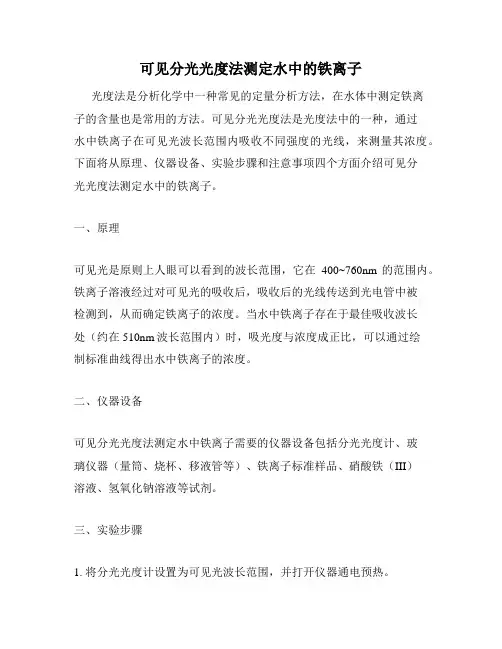 可见分光光度法测定水中的铁离子

光度法是分析化学中一种常见的定量分析方法，在水体中测定铁离子的含量也是常用的方法。可见分光光度法是光度法中的一种，通过水中铁离子在可见光波长范围内吸收不同强度的光线，来测量其浓度。下面将从原理、仪器设备、实验步骤和注意事项四个方面介绍可见分光光度法测定水中的铁离子。

一、原理

可见光是原则上人眼可以看到的波长范围，它在 400~760nm 的范围内。铁离子溶液经过对可见光的吸收后，吸收后的光线传送到光电管中被检测到，从而确定铁离子的浓度。当水中铁离子存在于最佳吸收波长处（约在 510nm 波长范围内）时，吸光度与浓度成正比，可以通过绘制标准曲线得出水中铁离子的浓度。

二、仪器设备

可见分光光度法测定水中铁离子需要的仪器设备包括分光光度计、玻璃仪器（量筒、烧杯、移液管等）、铁离子标准样品、硝酸铁（III）溶液、氢氧化钠溶液等试剂。

三、实验步骤

1. 将分光光度计设置为可见光波长范围，并打开仪器通电预热。